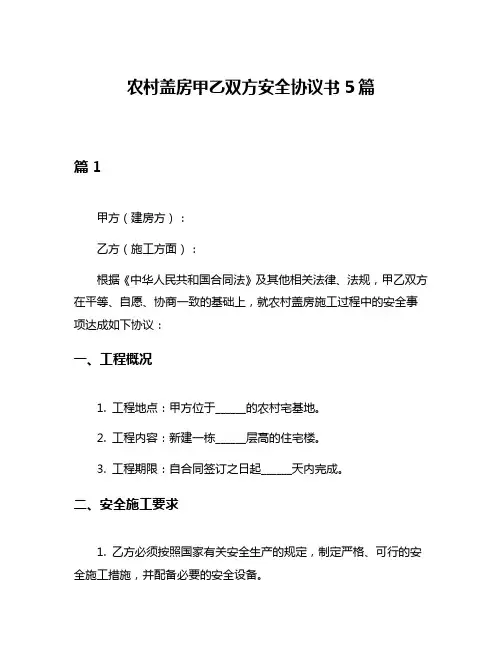 农村盖房甲乙双方安全协议书 5 篇

篇 1

甲方（建房方）：

乙方（施工方面）：

根据《中华人民共和国合同法》及其他相关法律、法规，甲乙双方在平等、自愿、协商一致的基础上，就农村盖房施工过程中的安全事项达成如下协议：

一、工程概况

1. 工程地点：甲方位于______的农村宅基地。

2. 工程内容：新建一栋______层高的住宅楼。

3. 工程期限：自合同签订之日起______天内完成。

二、安全施工要求

1. 乙方必须按照国家有关安全生产的规定，制定严格、可行的安全施工措施，并配备必要的安全设备。